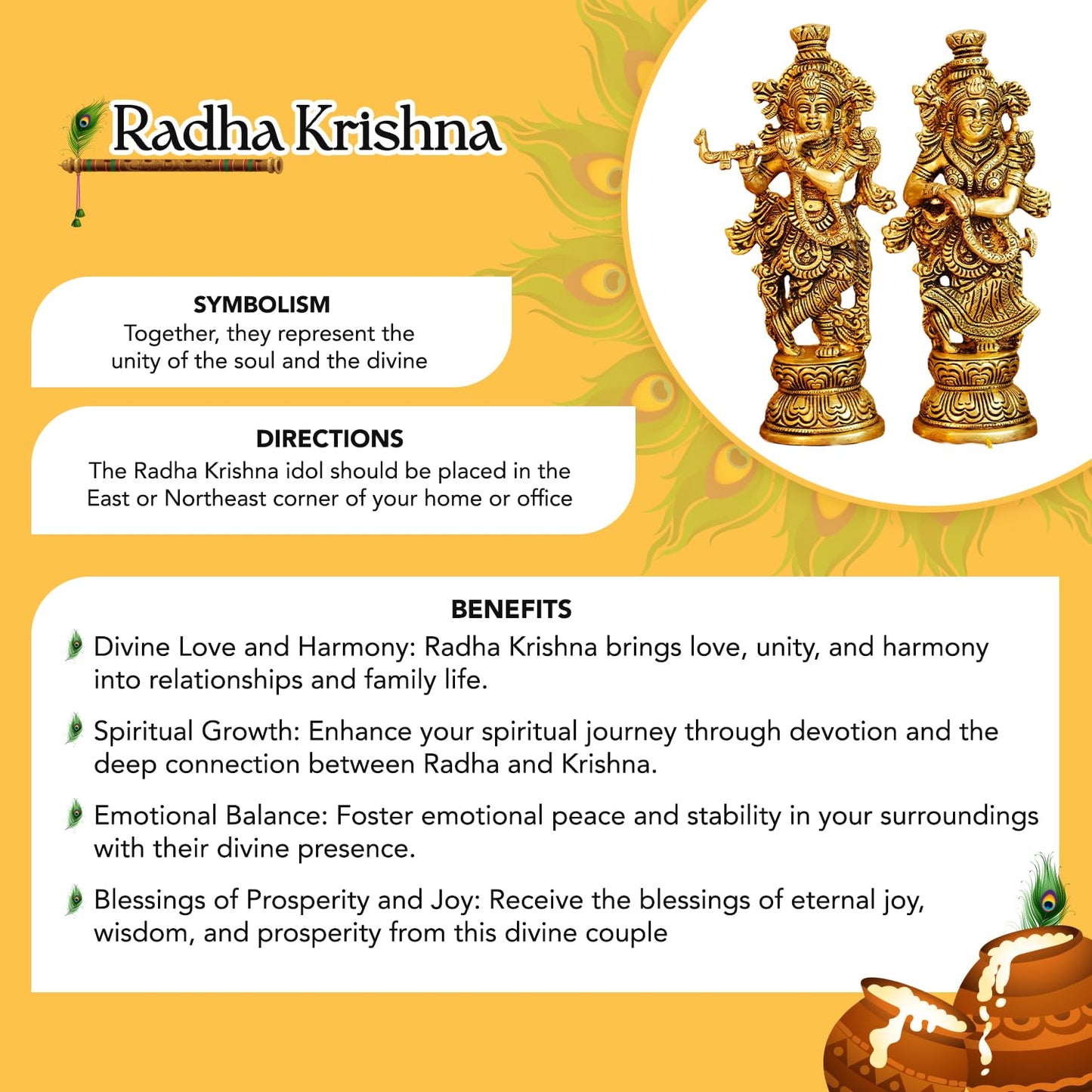 Radha Krishna

SYMBOLISM
Together, they represent the unity of the soul and the divine

DIRECTIONS
The Radha Krishna idol should be placed in the East or Northeast corner of your home or office

BENEFITS

Divine Love and Harmony: Radha Krishna brings love, unity, and harmony into relationships and family life.

Spiritual Growth: Enhance your spiritual journey through devotion and the deep connection between Radha and Krishna.

Emotional Balance: Foster emotional peace and stability in your surroundings with their divine presence.

Blessings of Prosperity and Joy: Receive the blessings of eternal joy, wisdom, and prosperity from this divine couple